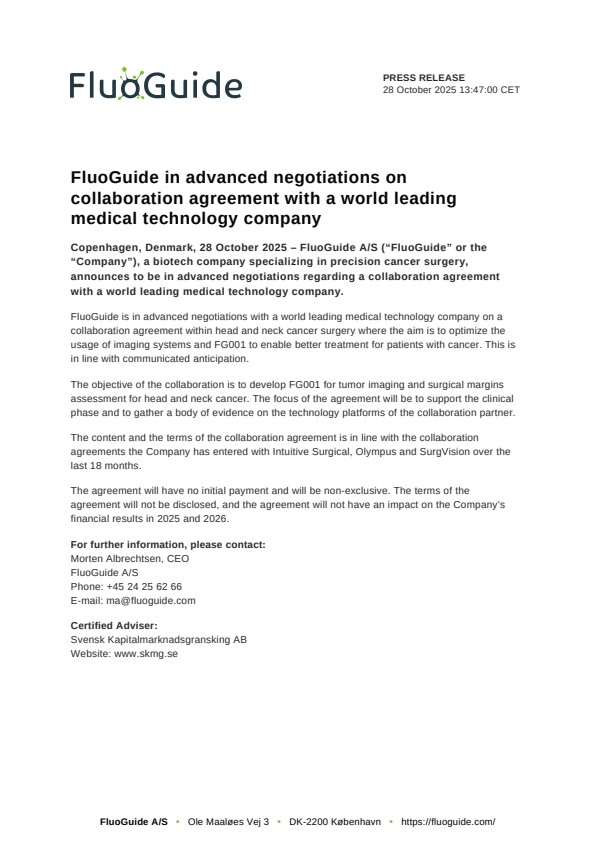 FluoGuide

PRESS RELEASE
28 October 2025 13:47:00 CET

FluoGuide in advanced negotiations on collaboration agreement with a world leading medical technology company

Copenhagen, Denmark, 28 October 2025 – FluoGuide A/S (“FluoGuide” or the “Company”), a biotech company specializing in precision cancer surgery, announces to be in advanced negotiations regarding a collaboration agreement with a world leading medical technology company.

FluoGuide is in advanced negotiations with a world leading medical technology company on a collaboration agreement within head and neck cancer surgery where the aim is to optimize the usage of imaging systems and FG001 to enable better treatment for patients with cancer. This is in line with communicated anticipation.

The objective of the collaboration is to develop FG001 for tumor imaging and surgical margins assessment for head and neck cancer. The focus of the agreement will be to support the clinical phase and to gather a body of evidence on the technology platforms of the collaboration partner.

The content and the terms of the collaboration agreement is in line with the collaboration agreements the Company has entered with Intuitive Surgical, Olympus and SurgVision over the last 18 months.

The agreement will have no initial payment and will be non-exclusive. The terms of the agreement will not be disclosed, and the agreement will not have an impact on the Company’s financial results in 2025 and 2026.

For further information, please contact:
Morten Albrechtsen, CEO
FluoGuide A/S
Phone: +45 24 25 62 66
E-mail: ma@fluoguide.com

Certified Adviser:
Svensk Kapitalmarknadsgransking AB
Website: www.skmg.se

FluoGuide A/S • Ole Maaløes Vej 3 • DK-2200 København • https://fluoguide.com/